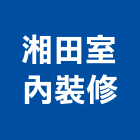 湘田室
內裝修